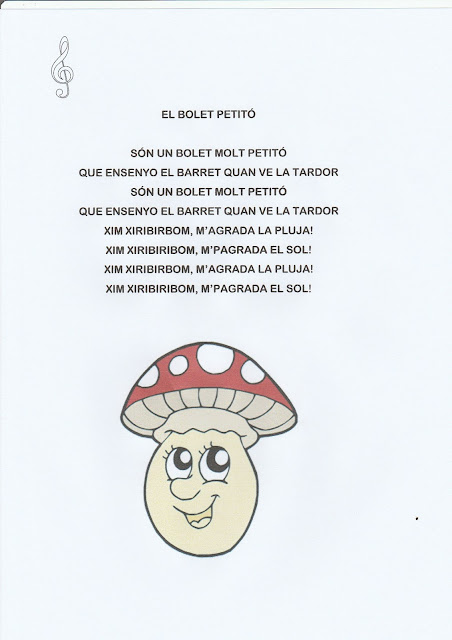 EL BOLET PETITÓ

SÓN UN BOLET MOLT PETITÓ
QUE ENSENYO EL BARRET QUAN VE LA TARDOR
SÓN UN BOLET MOLT PETITÓ
QUE ENSENYO EL BARRET QUAN VE LA TARDOR
XIM XIRIBIRBOM, M'AGRADA LA PLUJA!
XIM XIRIBIRIBOM, M'PAGRADA EL SOL!
XIM XIRIBIRBOM, M'AGRADA LA PLUJA!
XIM XIRIBIRIBOM, M'PAGRADA EL SOL!